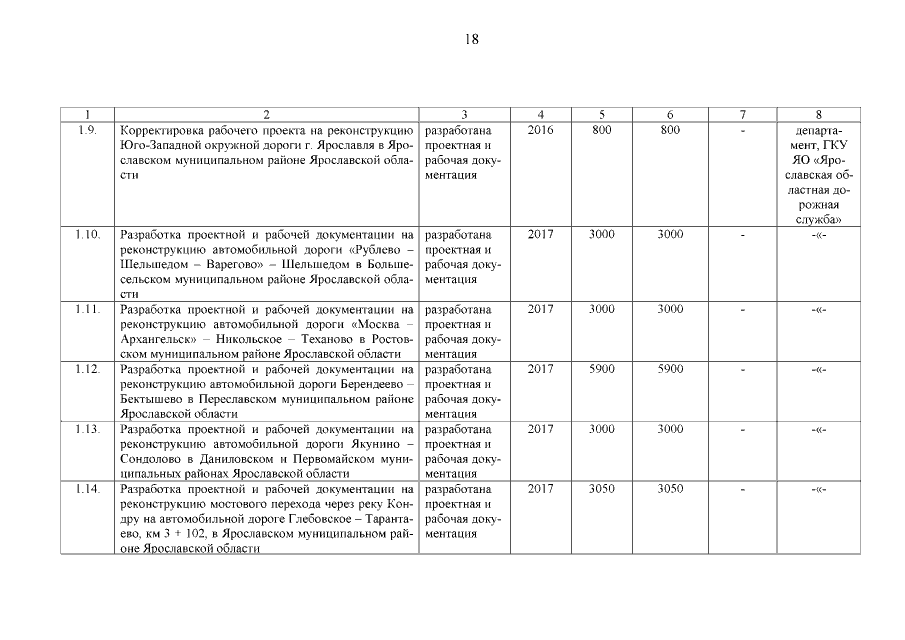 18

| 1 | 2 | 3 | 4 | 5 | 6 | 7 | 8 |
|---|---|---|---|---|---|---|---|
| 1.9. | Корректировка рабочего проекта на реконструкцию Юго-Западной окружной дороги г. Ярославля в Ярославском муниципальном районе Ярославской области | разработана проектная и рабочая документация | 2016 | 800 | 800 | - | департамент, ГКУ ЯО «Ярославская областная дорожная служба» |
| 1.10. | Разработка проектной и рабочей документации на реконструкцию автомобильной дороги «Рублево – Шельшедом – Варегово» – Шельшедом в Большесельском муниципальном районе Ярославской области | разработана проектная и рабочая документация | 2017 | 3000 | 3000 | - | -«- |
| 1.11. | Разработка проектной и рабочей документации на реконструкцию автомобильной дороги «Москва – Архангельск» – Никольское – Теханово в Ростовском муниципальном районе Ярославской области | разработана проектная и рабочая документация | 2017 | 3000 | 3000 | - | -«- |
| 1.12. | Разработка проектной и рабочей документации на реконструкцию автомобильной дороги Берендеево – Бектышево в Переславском муниципальном районе Ярославской области | разработана проектная и рабочая документация | 2017 | 5900 | 5900 | - | -«- |
| 1.13. | Разработка проектной и рабочей документации на реконструкцию автомобильной дороги Якунино – Сондолово в Даниловском и Первомайском муниципальных районах Ярославской области | разработана проектная и рабочая документация | 2017 | 3000 | 3000 | - | -«- |
| 1.14. | Разработка проектной и рабочей документации на реконструкцию мостового перехода через реку Кондру на автомобильной дороге Глебовское – Тарантаево, км 3 + 102, в Ярославском муниципальном районе Ярославской области | разработана проектная и рабочая документация | 2017 | 3050 | 3050 | - | -«- |